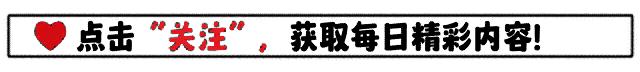 点击“关注”，获取每日精彩内容！